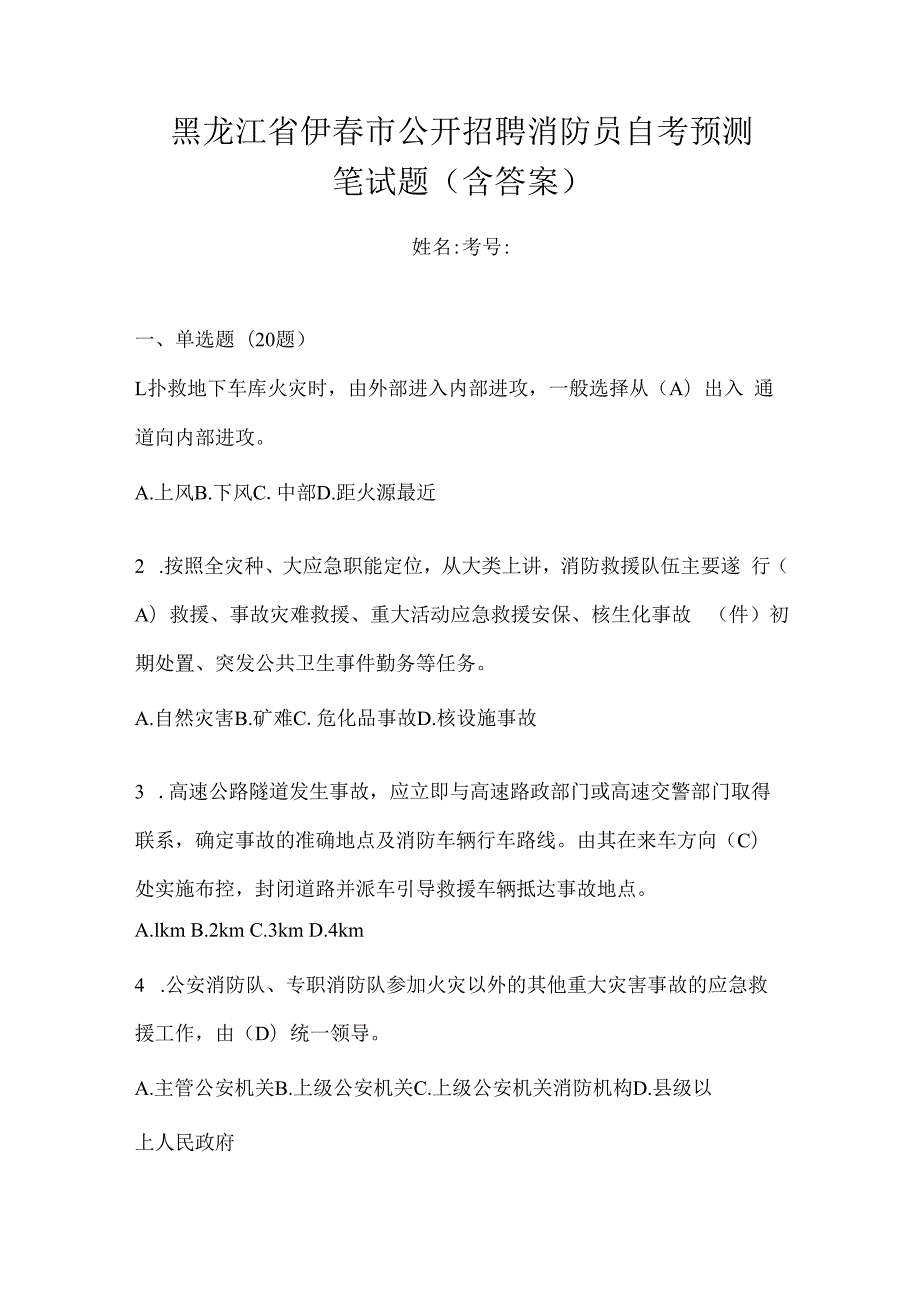 黑龙江省伊春市公开招聘消防员自考预测笔试题（含答案）

姓名:考号:

一、单选题（20题）

L扑救地下车库火灾时，由外部进入内部进攻，一般选择从（A）出入 通道向内部进攻。

A.上风B.下风C. 中部D.距火源最近

2 .按照全灾种、大应急职能定位，从大类上讲，消防救援队伍主要遂 行（A）救援、事故灾难救援、重大活动应急救援安保、核生化事故 （件）初期处置、突发公共卫生事件勤务等任务。

A.自然灾害B.矿难C. 危化品事故D.核设施事故

3 . 高速公路隧道发生事故，应立即与高速路政部门或高速交警部门取得联系，确定事故的准确地点及消防车辆行车路线。由其在来车方向（C）处实施布控，封闭道路并派车引导救援车辆抵达事故地点。

A.lkm B.2km C.3km D.4km

4 .公安消防队、专职消防队参加火灾以外的其他重大灾害事故的应急救援工作，由（D）统一领导。

A.主管公安机关B.上级公安机关C.上级公安机关消防机构D.县级以上人民政府